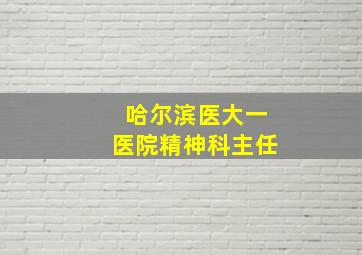 哈尔滨医大一
医院精神科主任